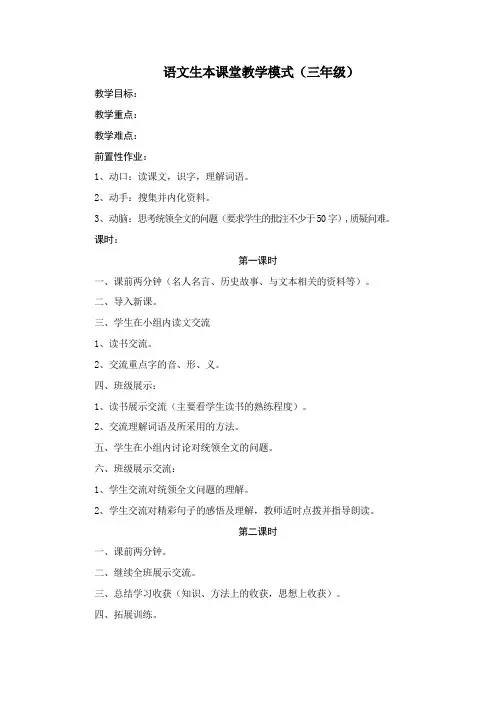 语文生本课堂教学模式（三年级）

教学目标：

教学重点：

教学难点：

前置性作业：

1、动口：读课文，识字，理解词语。

2、动手：搜集并内化资料。

3、动脑：思考统领全文的问题（要求学生的批注不少于50字），质疑问难。

课时：

第一课时

一、课前两分钟（名人名言、历史故事、与文本相关的资料等）。

二、导入新课。

三、学生在小组内读文交流

1、读书交流。

2、交流重点字的音、形、义。

四、班级展示：

1、读书展示交流（主要看学生读书的熟练程度）。

2、交流理解词语及所采用的方法。

五、学生在小组内讨论对统领全文的问题。

六、班级展示交流：

1、学生交流对统领全文问题的理解。

2、学生交流对精彩句子的感悟及理解，教师适时点拨并指导朗读。

第二课时

一、课前两分钟。

二、继续全班展示交流。

三、总结学习收获（知识、方法上的收获，思想上收获）。

四、拓展训练。